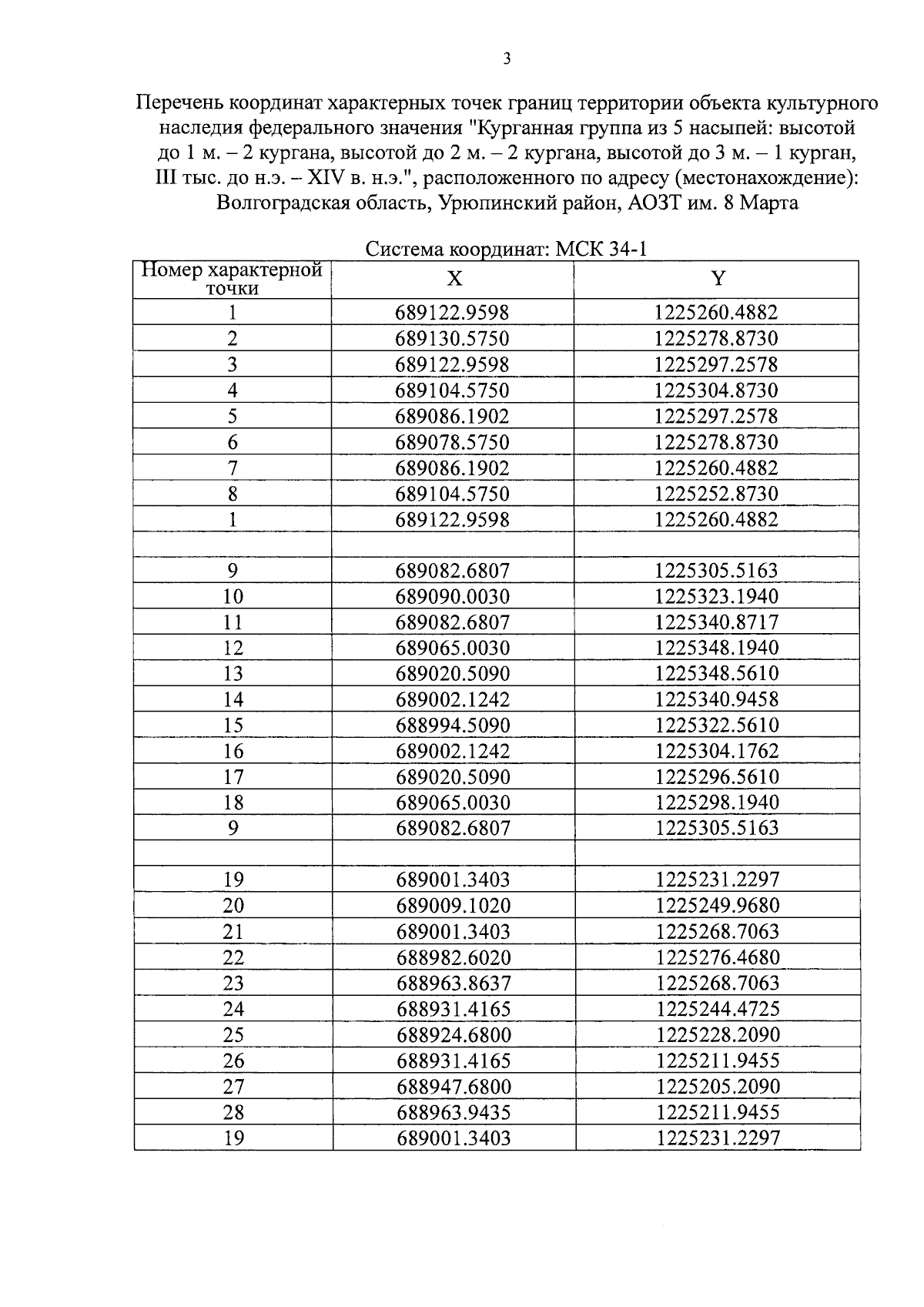 3

Перечень координат характерных точек границ территории объекта культурного наследия федерального значения "Курганная группа из 5 насыпей: высотой до 1 м. – 2 кургана, высотой до 2 м. – 2 кургана, высотой до 3 м. – 1 курган, III тыс. до н.э. – XIV в. н.э.", расположенного по адресу (местонахождение): Волгоградская область, Урюпинский район, АОЗТ им. 8 Марта

Система координат: МСК 34-1

| Номер характерной точки | X | Y |
|---|---|---|
| 1 | 689122.9598 | 1225260.4882 |
| 2 | 689130.5750 | 1225278.8730 |
| 3 | 689122.9598 | 1225297.2578 |
| 4 | 689104.5750 | 1225304.8730 |
| 5 | 689086.1902 | 1225297.2578 |
| 6 | 689078.5750 | 1225278.8730 |
| 7 | 689086.1902 | 1225260.4882 |
| 8 | 689104.5750 | 1225252.8730 |
| 1 | 689122.9598 | 1225260.4882 |
| | | |
| 9 | 689082.6807 | 1225305.5163 |
| 10 | 689090.0030 | 1225323.1940 |
| 11 | 689082.6807 | 1225340.8717 |
| 12 | 689065.0030 | 1225348.1940 |
| 13 | 689020.5090 | 1225348.5610 |
| 14 | 689002.1242 | 1225340.9458 |
| 15 | 688994.5090 | 1225322.5610 |
| 16 | 689002.1242 | 1225304.1762 |
| 17 | 689020.5090 | 1225296.5610 |
| 18 | 689065.0030 | 1225298.1940 |
| 9 | 689082.6807 | 1225305.5163 |
| | | |
| 19 | 689001.3403 | 1225231.2297 |
| 20 | 689009.1020 | 1225249.9680 |
| 21 | 689001.3403 | 1225268.7063 |
| 22 | 688982.6020 | 1225276.4680 |
| 23 | 688963.8637 | 1225268.7063 |
| 24 | 688931.4165 | 1225244.4725 |
| 25 | 688924.6800 | 1225228.2090 |
| 26 | 688931.4165 | 1225211.9455 |
| 27 | 688947.6800 | 1225205.2090 |
| 28 | 688963.9435 | 1225211.9455 |
| 19 | 689001.3403 | 1225231.2297 |